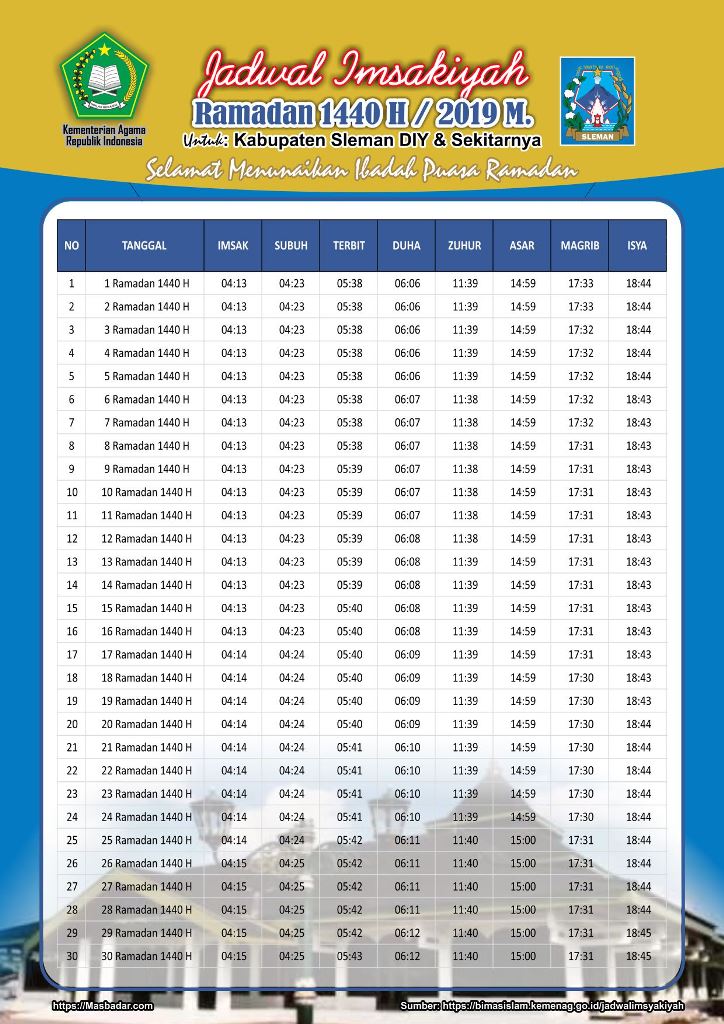 Kementerian Agama Republik Indonesia

Jadwal Imsakiyah
Ramadan 1440 H / 2019 M.
Untuk: Kabupaten Sleman DIY & Sekitarnya

SLEMAN

Selamat Menunaikan Ibadah Puasa Ramadan

| NO | TANGGAL | IMSAK | SUBUH | TERBIT | DUHA | ZUHUR | ASAR | MAGRIB | ISYA |
|---|---|---|---|---|---|---|---|---|---|
| 1 | 1 Ramadan 1440 H | 04:13 | 04:23 | 05:38 | 06:06 | 11:39 | 14:59 | 17:33 | 18:44 |
| 2 | 2 Ramadan 1440 H | 04:13 | 04:23 | 05:38 | 06:06 | 11:39 | 14:59 | 17:33 | 18:44 |
| 3 | 3 Ramadan 1440 H | 04:13 | 04:23 | 05:38 | 06:06 | 11:39 | 14:59 | 17:32 | 18:44 |
| 4 | 4 Ramadan 1440 H | 04:13 | 04:23 | 05:38 | 06:06 | 11:39 | 14:59 | 17:32 | 18:44 |
| 5 | 5 Ramadan 1440 H | 04:13 | 04:23 | 05:38 | 06:06 | 11:39 | 14:59 | 17:32 | 18:44 |
| 6 | 6 Ramadan 1440 H | 04:13 | 04:23 | 05:38 | 06:07 | 11:38 | 14:59 | 17:32 | 18:43 |
| 7 | 7 Ramadan 1440 H | 04:13 | 04:23 | 05:38 | 06:07 | 11:38 | 14:59 | 17:32 | 18:43 |
| 8 | 8 Ramadan 1440 H | 04:13 | 04:23 | 05:38 | 06:07 | 11:38 | 14:59 | 17:31 | 18:43 |
| 9 | 9 Ramadan 1440 H | 04:13 | 04:23 | 05:39 | 06:07 | 11:38 | 14:59 | 17:31 | 18:43 |
| 10 | 10 Ramadan 1440 H | 04:13 | 04:23 | 05:39 | 06:07 | 11:38 | 14:59 | 17:31 | 18:43 |
| 11 | 11 Ramadan 1440 H | 04:13 | 04:23 | 05:39 | 06:07 | 11:38 | 14:59 | 17:31 | 18:43 |
| 12 | 12 Ramadan 1440 H | 04:13 | 04:23 | 05:39 | 06:08 | 11:38 | 14:59 | 17:31 | 18:43 |
| 13 | 13 Ramadan 1440 H | 04:13 | 04:23 | 05:39 | 06:08 | 11:39 | 14:59 | 17:31 | 18:43 |
| 14 | 14 Ramadan 1440 H | 04:13 | 04:23 | 05:39 | 06:08 | 11:39 | 14:59 | 17:31 | 18:43 |
| 15 | 15 Ramadan 1440 H | 04:13 | 04:23 | 05:40 | 06:08 | 11:39 | 14:59 | 17:31 | 18:43 |
| 16 | 16 Ramadan 1440 H | 04:13 | 04:23 | 05:40 | 06:08 | 11:39 | 14:59 | 17:31 | 18:43 |
| 17 | 17 Ramadan 1440 H | 04:14 | 04:24 | 05:40 | 06:09 | 11:39 | 14:59 | 17:31 | 18:43 |
| 18 | 18 Ramadan 1440 H | 04:14 | 04:24 | 05:40 | 06:09 | 11:39 | 14:59 | 17:30 | 18:43 |
| 19 | 19 Ramadan 1440 H | 04:14 | 04:24 | 05:40 | 06:09 | 11:39 | 14:59 | 17:30 | 18:43 |
| 20 | 20 Ramadan 1440 H | 04:14 | 04:24 | 05:40 | 06:09 | 11:39 | 14:59 | 17:30 | 18:44 |
| 21 | 21 Ramadan 1440 H | 04:14 | 04:24 | 05:41 | 06:10 | 11:39 | 14:59 | 17:30 | 18:44 |
| 22 | 22 Ramadan 1440 H | 04:14 | 04:24 | 05:41 | 06:10 | 11:39 | 14:59 | 17:30 | 18:44 |
| 23 | 23 Ramadan 1440 H | 04:14 | 04:24 | 05:41 | 06:10 | 11:39 | 14:59 | 17:30 | 18:44 |
| 24 | 24 Ramadan 1440 H | 04:14 | 04:24 | 05:41 | 06:10 | 11:39 | 14:59 | 17:30 | 18:44 |
| 25 | 25 Ramadan 1440 H | 04:14 | 04:24 | 05:42 | 06:11 | 11:40 | 15:00 | 17:31 | 18:44 |
| 26 | 26 Ramadan 1440 H | 04:15 | 04:25 | 05:42 | 06:11 | 11:40 | 15:00 | 17:31 | 18:44 |
| 27 | 27 Ramadan 1440 H | 04:15 | 04:25 | 05:42 | 06:11 | 11:40 | 15:00 | 17:31 | 18:44 |
| 28 | 28 Ramadan 1440 H | 04:15 | 04:25 | 05:42 | 06:11 | 11:40 | 15:00 | 17:31 | 18:44 |
| 29 | 29 Ramadan 1440 H | 04:15 | 04:25 | 05:42 | 06:12 | 11:40 | 15:00 | 17:31 | 18:45 |
| 30 | 30 Ramadan 1440 H | 04:15 | 04:25 | 05:43 | 06:12 | 11:40 | 15:00 | 17:31 | 18:45 |

https://Masbadar.com
Sumber: https://bimasislam.kemenag.go.id/jadwalimsyakiyah